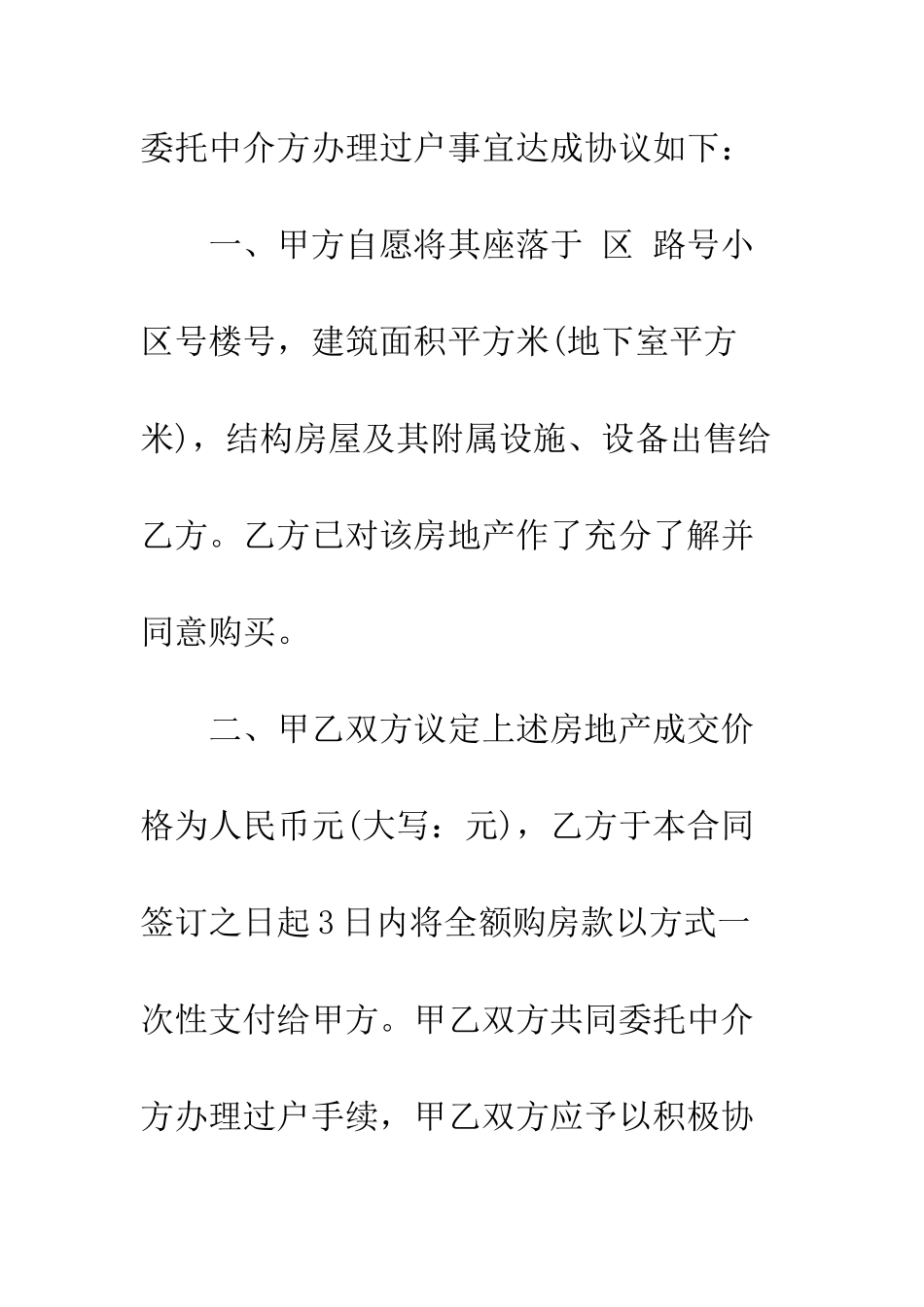 委托中介方办理过户事宜达成协议如下：

一、甲方自愿将其座落于 区 路号小区号楼号，建筑面积平方米(地下室平方米)，结构房屋及其附属设施、设备出售给乙方。乙方已对该房地产作了充分了解并同意购买。

二、甲乙双方议定上述房地产成交价格为人民币元(大写：元)，乙方于本合同签订之日起3日内将全额购房款以方式一次性支付给甲方。甲乙双方共同委托中介方办理过户手续，甲乙双方应予以积极协